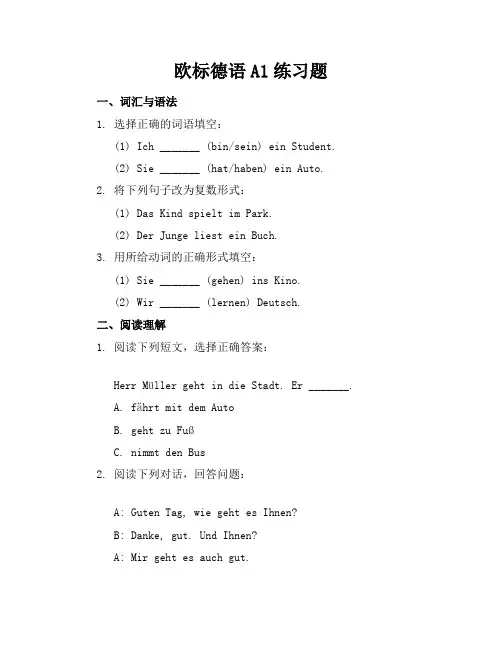 欧标德语 A1 练习题

一、词汇与语法

1. 选择正确的词语填空：

(1) Ich _______ (bin/sein) ein Student.

(2) Sie _______ (hat/haben) ein Auto.

2. 将下列句子改为复数形式：

(1) Das Kind spielt im Park.

(2) Der Junge liest ein Buch.

3. 用所给动词的正确形式填空：

(1) Sie _______ (gehen) ins Kino.

(2) Wir _______ (lernen) Deutsch.

二、阅读理解

1. 阅读下列短文，选择正确答案：

Herr Müller geht in die Stadt. Er _______.

A. fährt mit dem Auto

B. geht zu Fuß

C. nimmt den Bus

2. 阅读下列对话，回答问题：

A: Guten Tag, wie geht es Ihnen?

B: Danke, gut. Und Ihnen?

A: Mir geht es auch gut.